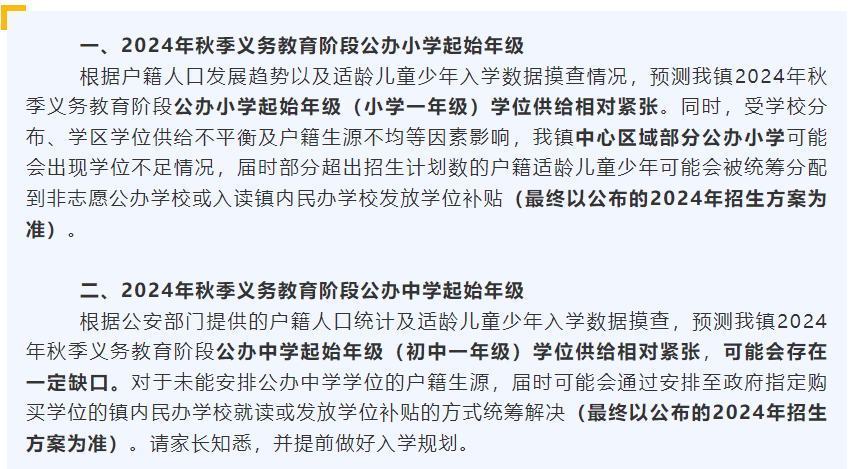 一、2024年秋季义务教育阶段公办小学起始年级

根据户籍人口发展趋势以及适龄儿童少年入学数据摸查情况，预测我镇2024年秋季义务教育阶段公办小学起始年级（小学一年级）学位供给相对紧张。同时，受学校分布、学区学位供给不平衡及户籍生源不均等因素影响，我镇中心区域部分公办小学可能会出现学位不足情况，届时部分超出招生计划数的户籍适龄儿童少年可能会被统筹分配到非志愿公办学校或入读镇内民办学校发放学位补贴（最终以公布的2024年招生方案为准）。

二、2024年秋季义务教育阶段公办中学起始年级

根据公安部门提供的户籍人口统计及适龄儿童少年入学数据摸查，预测我镇2024年秋季义务教育阶段公办中学起始年级（初中一年级）学位供给相对紧张，可能会存在一定缺口。对于未能安排公办中学学位的户籍生源，届时可能会通过安排至政府指定购买学位的镇内民办学校就读或发放学位补贴的方式统筹解决（最终以公布的2024年招生方案为准）。请家长知悉，并提前做好入学规划。